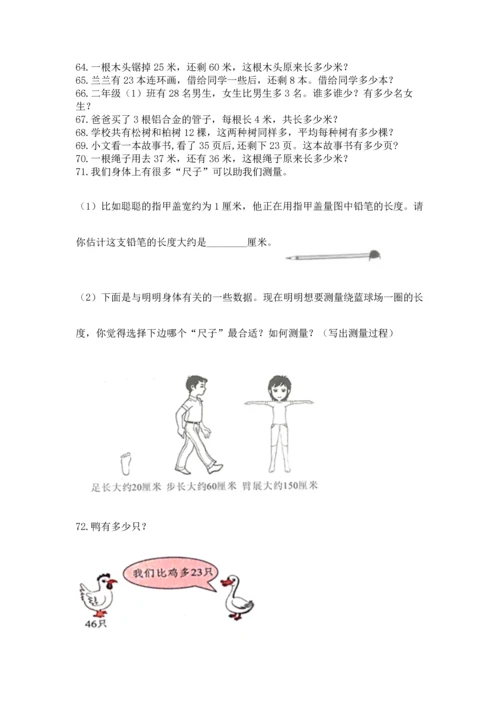 64. 一根木头锯掉 25 米，还剩 60 米，这根木头原来长多少米？
65. 兰兰有 23 本连环画，借给同学一些后，还剩 8 本。借给同学多少本？
66. 二年级（1）班有 28 名男生，女生比男生多 3 名。谁多谁少？有多少名女生？
67. 爸爸买了 3 根铝合金的管子，每根长 4 米，共长多少米？
68. 学校共有松树和柏树 12 棵，这两种树同样多，平均每种树有多少棵？
69. 小文看一本故事书，看了 35 页后，还剩下 23 页。这本故事书有多少页？
70. 一根绳子用去 37 米，还有 36 米，这根绳子原来长多少米？
71. 我们身体上有很多“尺子”可以助我们测量。

（1）比如聪聪的指甲盖宽约为 1 厘米，他正在用指甲盖量图中铅笔的长度。请你估计这支铅笔的长度大约是________厘米。

（2）下面是与明明身体有关的一些数据。现在明明想要测量绕篮球场一圈的长度，你觉得选择下边哪个“尺子”最合适？如何测量？（写出测量过程）

足长大约20厘米 步长大约60厘米 臂展大约150厘米

72. 鸭有多少只？

我们比鸡多23只

46只